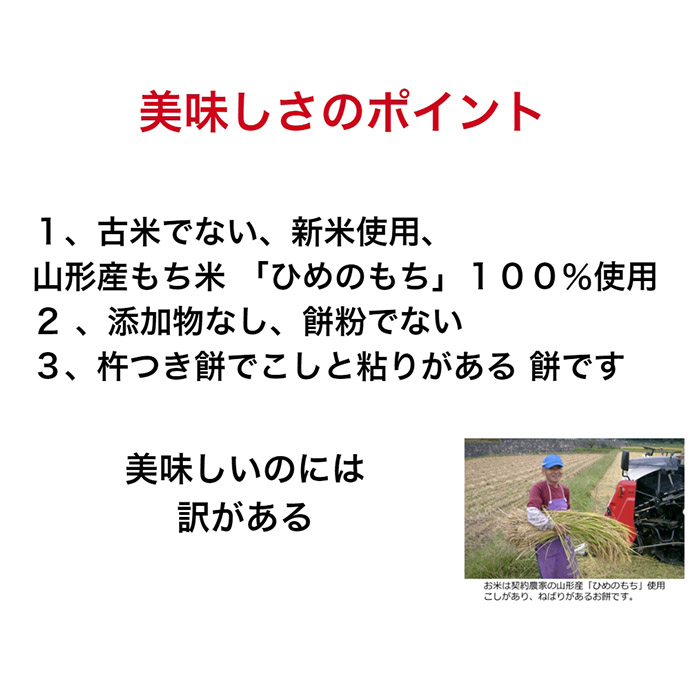 美味しさのポイント

１、古米でない、新米使用、
山形産もち米 「ひめのもち」１００％使用
２ 、添加物なし、餅粉でない
３、杵つき餅でこしと粘りがある 餅です

美味しいのには
訳がある

お米は契約農家の山形産「ひめのもち」使用
こしがあり、ねばりがあるお餅です。